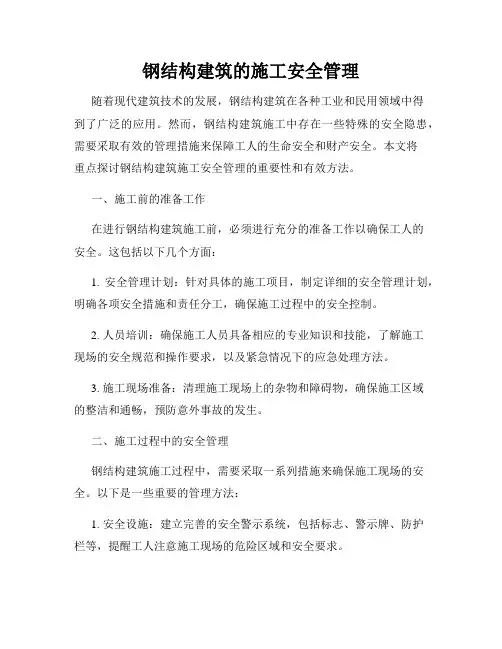 钢结构建筑的施工安全管理

随着现代建筑技术的发展，钢结构建筑在各种工业和民用领域中得到了广泛的应用。然而，钢结构建筑施工中存在一些特殊的安全隐患，需要采取有效的管理措施来保障工人的生命安全和财产安全。本文将重点探讨钢结构建筑施工安全管理的重要性和有效方法。

一、施工前的准备工作

在进行钢结构建筑施工前，必须进行充分的准备工作以确保工人的安全。这包括以下几个方面：

1. 安全管理计划：针对具体的施工项目，制定详细的安全管理计划，明确各项安全措施和责任分工，确保施工过程中的安全控制。

2. 人员培训：确保施工人员具备相应的专业知识和技能，了解施工现场的安全规范和操作要求，以及紧急情况下的应急处理方法。

3. 施工现场准备：清理施工现场上的杂物和障碍物，确保施工区域的整洁和通畅，预防意外事故的发生。

二、施工过程中的安全管理

钢结构建筑施工过程中，需要采取一系列措施来确保施工现场的安全。以下是一些重要的管理方法：

1. 安全设施：建立完善的安全警示系统，包括标志、警示牌、防护栏等，提醒工人注意施工现场的危险区域和安全要求。